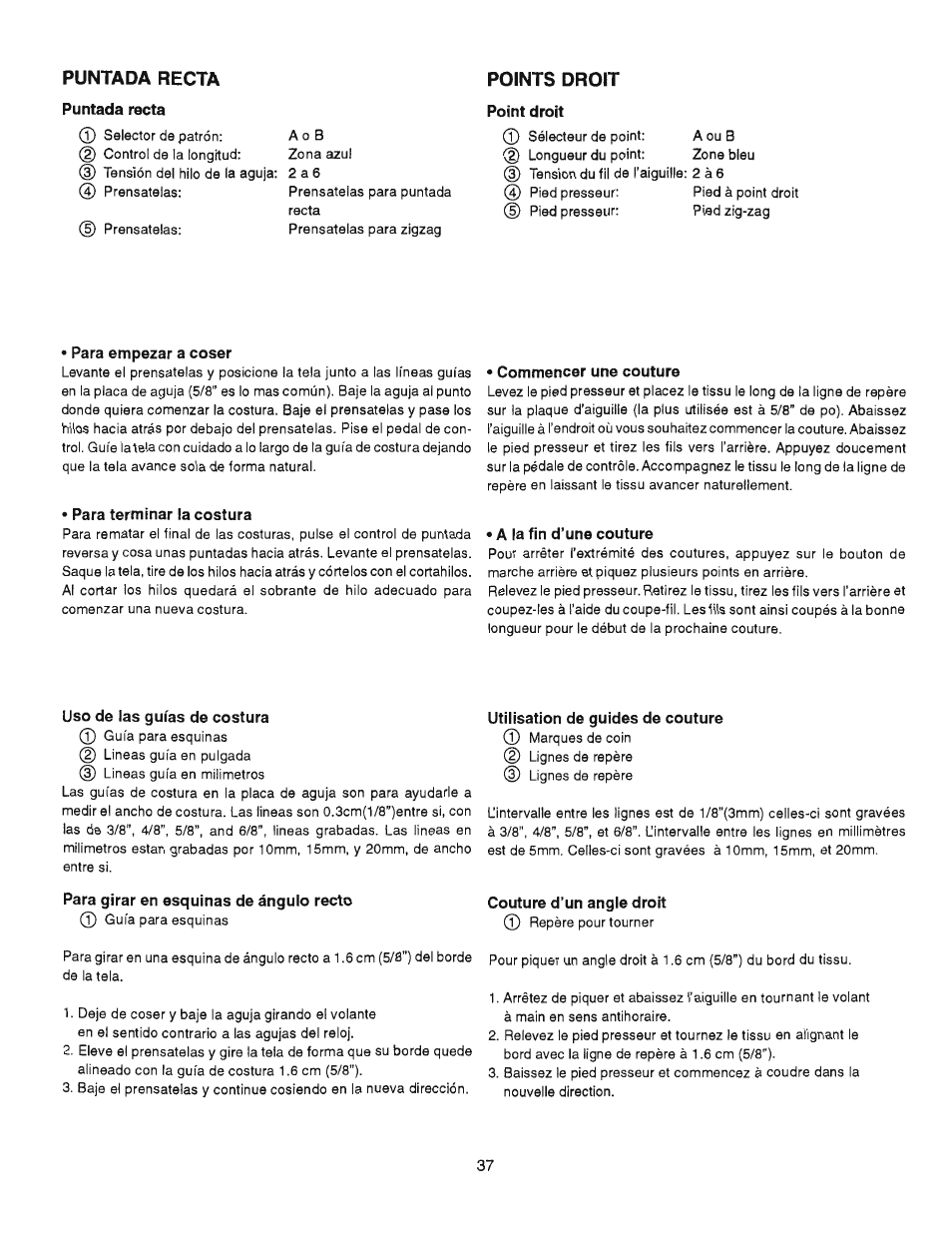 PUNTADA RECTA

Puntada recta

① Selector de patrón: A o B
② Control de la longitud: Zona azul
③ Tensión del hilo de la aguja: 2 a 6
④ Prensatelas: Prensatelas para puntada recta
⑤ Prensatelas: Prensatelas para zigzag

• Para empezar a coser
Levante el prensatelas y posicione la tela junto a las líneas guías en la placa de aguja (5/8" es lo mas común). Baje la aguja al punto donde quiera comenzar la costura. Baje el prensatelas y pase los hilos hacia atrás por debajo del prensatelas. Pise el pedal de control. Guíe la tela con cuidado a lo largo de la guía de costura dejando que la tela avance sola de forma natural.

• Para terminar la costura
Para rematar el final de las costuras, pulse el control de puntada reversa y cosa unas puntadas hacia atrás. Levante el prensatelas. Saque la tela, tire de los hilos hacia atrás y córtelos con el cortahilos. Al cortar los hilos quedará el sobrante de hilo adecuado para comenzar una nueva costura.

Uso de las guías de costura
① Guía para esquinas
② Lineas guía en pulgada
③ Lineas guía en milimetros
Las guías de costura en la placa de aguja son para ayudarle a medir el ancho de costura. Las lineas son 0.3cm(1/8")entre si, con las de 3/8", 4/8", 5/8", and 6/8", lineas grabadas. Las lineas en milimetros estan grabadas por 10mm, 15mm, y 20mm, de ancho entre si.

Para girar en esquinas de ángulo recto
① Guía para esquinas

Para girar en una esquina de ángulo recto a 1.6 cm (5/8") del borde de la tela.

1. Deje de coser y baje la aguja girando el volante en el sentido contrario a las agujas del reloj.
2. Eleve el prensatelas y gire la tela de forma que su borde quede alineado con la guía de costura 1.6 cm (5/8").
3. Baje el prensatelas y continue cosiendo en la nueva dirección.

POINTS DROIT

Point droit

① Sélecteur de point: A ou B
② Longueur du point: Zone bleu
③ Tension du fil de l'aiguille: 2 à 6
④ Pied presseur: Pied à point droit
⑤ Pied presseur: Pied zig-zag

• Commencer une couture
Levez le pied presseur et placez le tissu le long de la ligne de repère sur la plaque d'aiguille (la plus utilisée est à 5/8" de po). Abaissez l'aiguille à l'endroit où vous souhaitez commencer la couture. Abaissez le pied presseur et tirez les fils vers l'arrière. Appuyez doucement sur la pédale de contrôle. Accompagnez le tissu le long de la ligne de repère en laissant le tissu avancer naturellement.

• A la fin d'une couture
Pour arrêter l'extrémité des coutures, appuyez sur le bouton de marche arrière et piquez plusieurs points en arrière.
Relevez le pied presseur. Retirez le tissu, tirez les fils vers l'arrière et coupez-les à l'aide du coupe-fil. Les fils sont ainsi coupés à la bonne longueur pour le début de la prochaine couture.

Utilisation de guides de couture
① Marques de coin
② Lignes de repère
③ Lignes de repère

L'intervalle entre les lignes est de 1/8"(3mm) celles-ci sont gravées à 3/8", 4/8", 5/8", et 6/8". L'intervalle entre les lignes en millimètres est de 5mm. Celles-ci sont gravées à 10mm, 15mm, et 20mm.

Couture d'un angle droit
① Repère pour tourner

Pour piquer un angle droit à 1.6 cm (5/8") du bord du tissu.

1. Arrêtez de piquer et abaissez l'aiguille en tournant le volant à main en sens antihoraire.
2. Relevez le pied presseur et tournez le tissu en alignant le bord avec la ligne de repère à 1.6 cm (5/8").
3. Baissez le pied presseur et commencez à coudre dans la nouvelle direction.

37